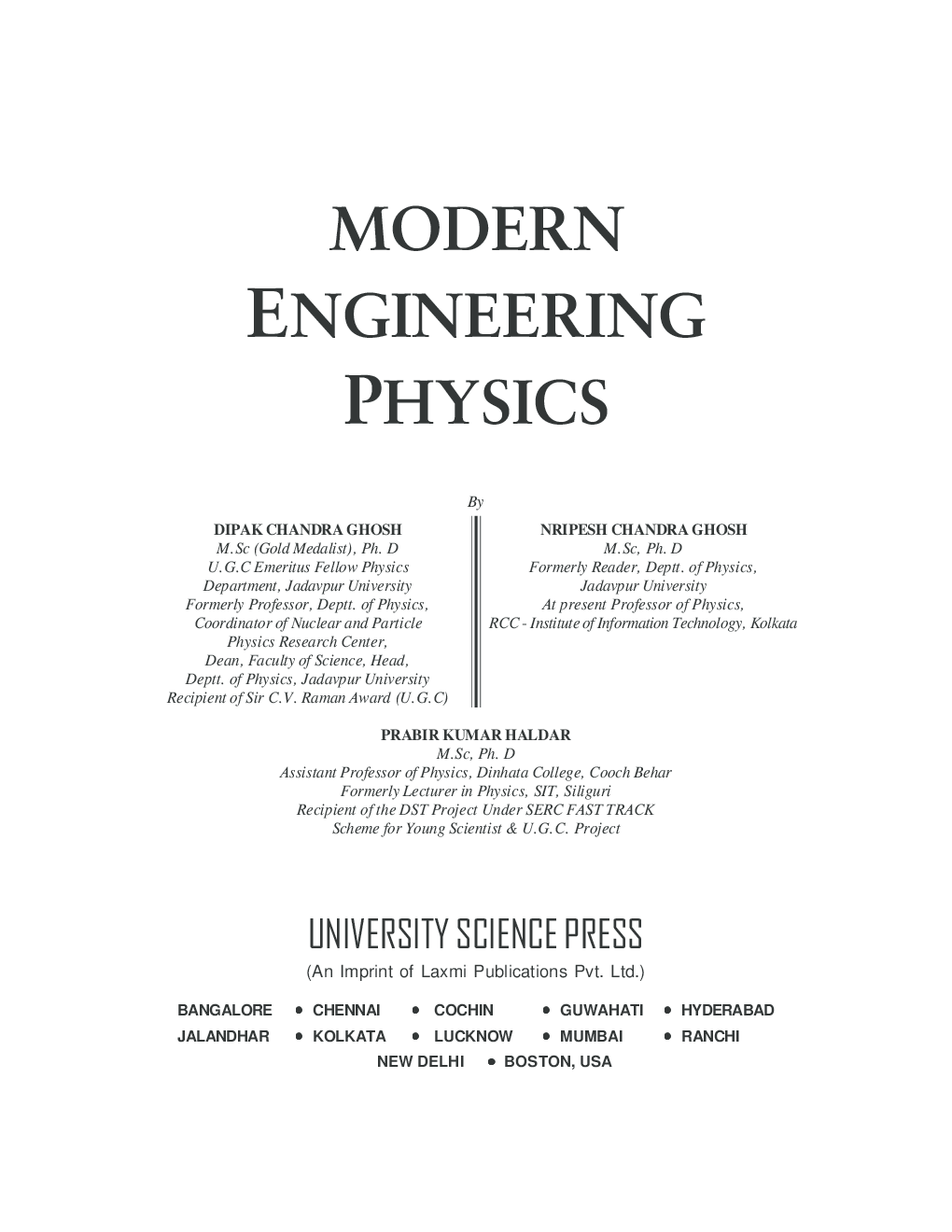 MODERN
ENGINEERING
PHYSICS

By

DIPAK CHANDRA GHOSH
M.Sc (Gold Medalist), Ph. D
U.G.C Emeritus Fellow Physics Department, Jadavpur University
Formerly Professor, Deptt. of Physics, Coordinator of Nuclear and Particle Physics Research Center,
Dean, Faculty of Science, Head, Deptt. of Physics, Jadavpur University
Recipient of Sir C.V. Raman Award (U.G.C)

NRIPESH CHANDRA GHOSH
M.Sc, Ph. D
Formerly Reader, Deptt. of Physics, Jadavpur University
At present Professor of Physics, RCC - Institute of Information Technology, Kolkata

PRABIR KUMAR HALDAR
M.Sc, Ph. D
Assistant Professor of Physics, Dinhata College, Cooch Behar
Formerly Lecturer in Physics, SIT, Siliguri
Recipient of the DST Project Under SERC FAST TRACK Scheme for Young Scientist & U.G.C. Project

UNIVERSITY SCIENCE PRESS
(An Imprint of Laxmi Publications Pvt. Ltd.)

BANGALORE • CHENNAI • COCHIN • GUWAHATI • HYDERABAD
JALANDHAR • KOLKATA • LUCKNOW • MUMBAI • RANCHI
NEW DELHI • BOSTON, USA